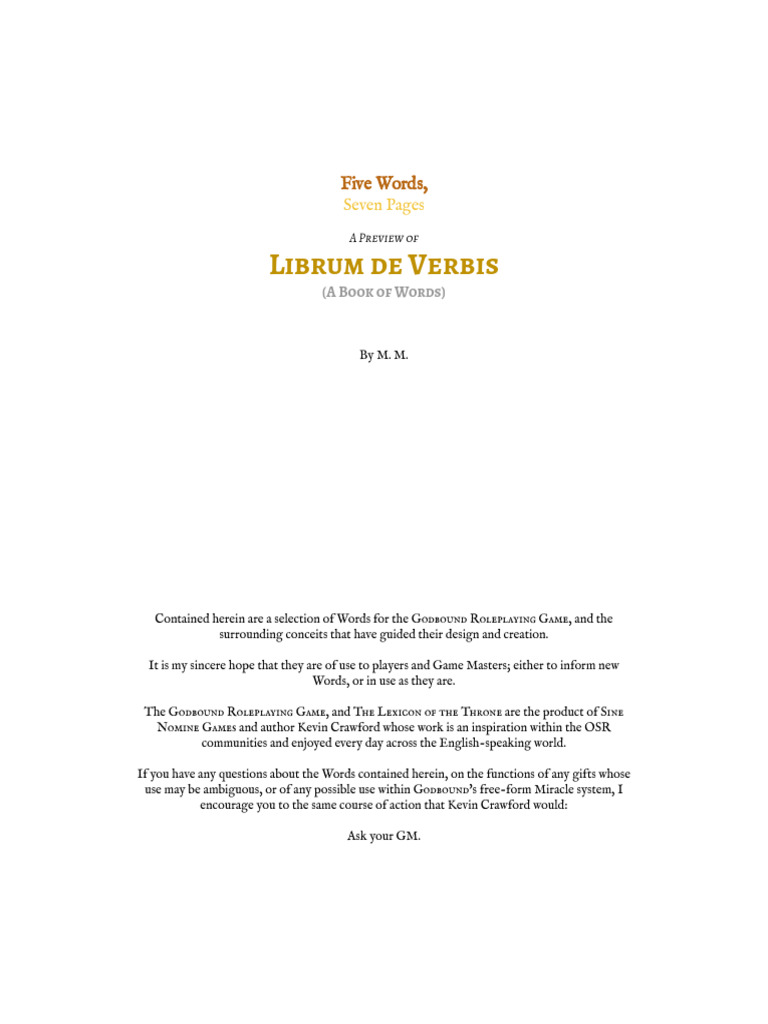 Five Words,
Seven Pages

A Preview of

Librum de Verbis
(A Book of Words)

By M. M.

Contained herein are a selection of Words for the Godbound Roleplaying Game, and the surrounding conceits that have guided their design and creation.

It is my sincere hope that they are of use to players and Game Masters; either to inform new Words, or in use as they are.

The Godbound Roleplaying Game, and The Lexicon of the Throne are the product of Sine Nomine Games and author Kevin Crawford whose work is an inspiration within the OSR communities and enjoyed every day across the English-speaking world.

If you have any questions about the Words contained herein, on the functions of any gifts whose use may be ambiguous, or of any possible use within Godbound's free-form Miracle system, I encourage you to the same course of action that Kevin Crawford would:

Ask your GM.